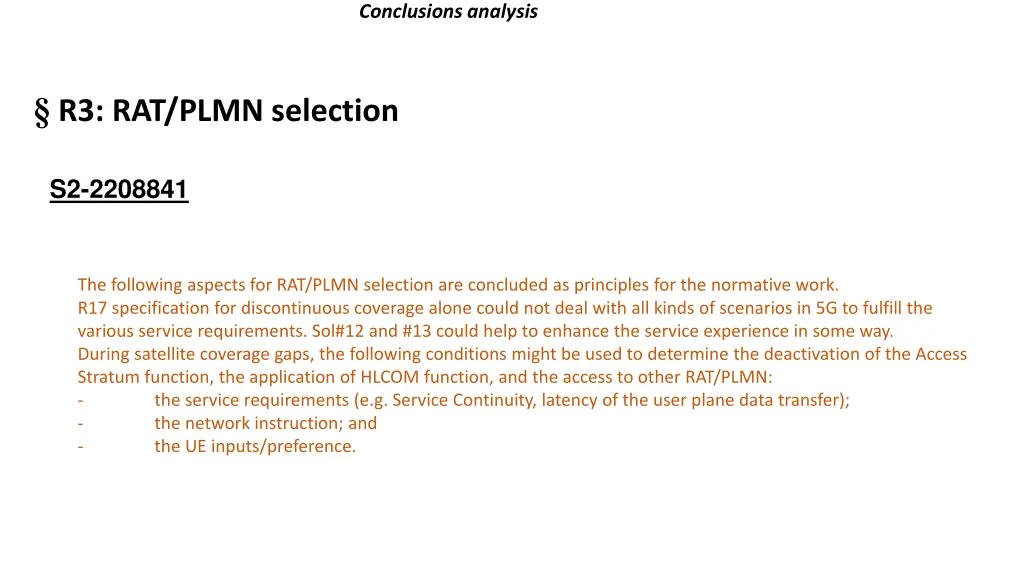 Conclusions analysis

§ R3: RAT/PLMN selection

S2-2208841

The following aspects for RAT/PLMN selection are concluded as principles for the normative work.
R17 specification for discontinuous coverage alone could not deal with all kinds of scenarios in 5G to fulfill the various service requirements. Sol#12 and #13 could help to enhance the service experience in some way.
During satellite coverage gaps, the following conditions might be used to determine the deactivation of the Access Stratum function, the application of HLCOM function, and the access to other RAT/PLMN:
- the service requirements (e.g. Service Continuity, latency of the user plane data transfer);
- the network instruction; and
- the UE inputs/preference.